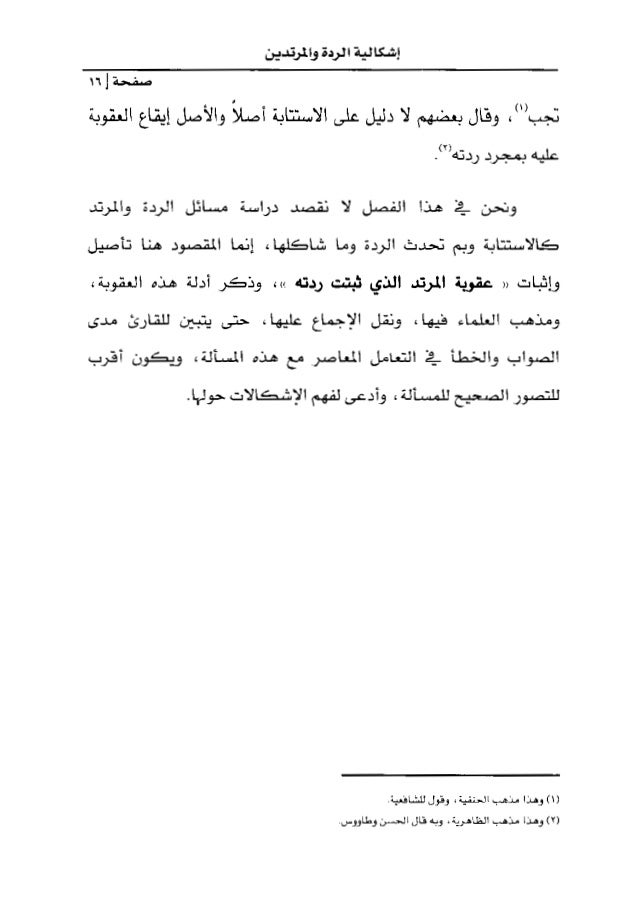 إشكالية الردة والمرتدين

صفحة | ١٦

تجب$^{(١)}$، وقال بعضهم لا دليل على الاستتابة أصلاً والأصل إيقاع العقوبة عليه بمجرد ردته$^{(٢)}$.

ونحن في هذا الفصل لا نقصد دراسة مسائل الردة والمرتد كالاستتابة وبم تحدث الردة وما شاكلها، إنما المقصود هنا تأصيل وإثبات « عقوبة المرتد الذي ثبتت ردته »، وذكر أدلة هذه العقوبة، ومذهب العلماء فيها، ونقل الإجماع عليها، حتى يتبين للقارئ مدى الصواب والخطأ في التعامل المعاصر مع هذه المسألة، ويكون أقرب للتصور الصحيح للمسألة، وأدعى لفهم الإشكالات حولها.

(١) وهذا مذهب الحنفية، وقول للشافعية.
(٢) وهذا مذهب الظاهرية، وبه قال الحسن وطاووس.